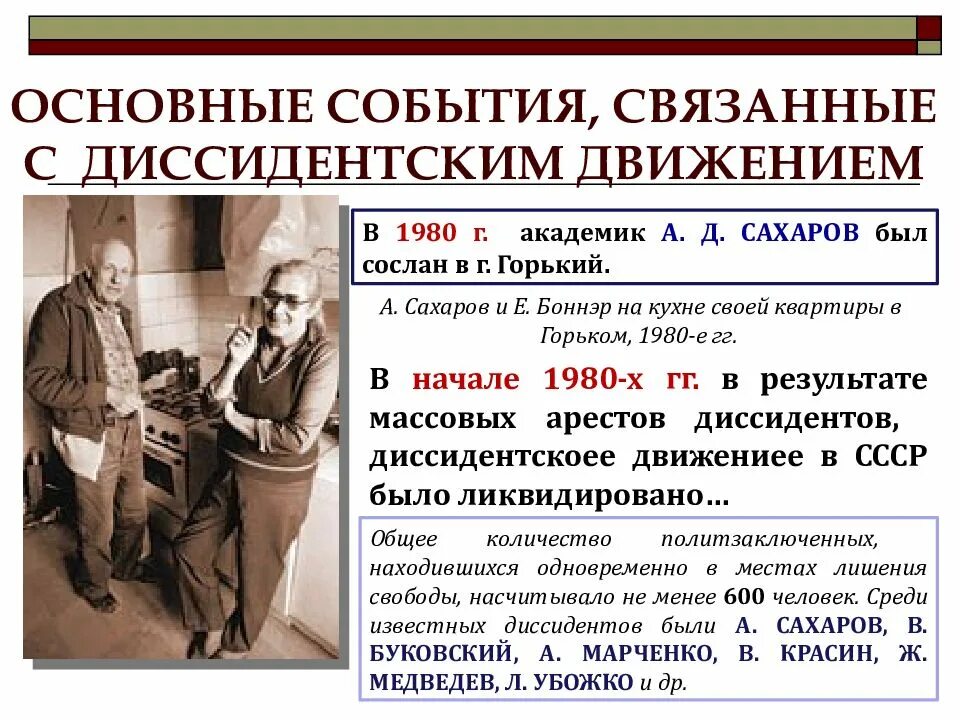 ОСНОВНЫЕ СОБЫТИЯ, СВЯЗАННЫЕ С ДИССИДЕНТСКИМ ДВИЖЕНИЕМ

В 1980 г. академик А. Д. САХАРОВ был сослан в г. Горький.

А. Сахаров и Е. Боннэр на кухне своей квартиры в Горьком, 1980-е гг.

В начале 1980-х гг. в результате массовых арестов диссидентов, диссидентскоее движениее в СССР было ликвидировано…

Общее количество политзаключенных, находившихся одновременно в местах лишения свободы, насчитывало не менее 600 человек. Среди известных диссидентов были А. САХАРОВ, В. БУКОВСКИЙ, А. МАРЧЕНКО, В. КРАСИН, Ж. МЕДВЕДЕВ, Л. УБОЖКО и др.